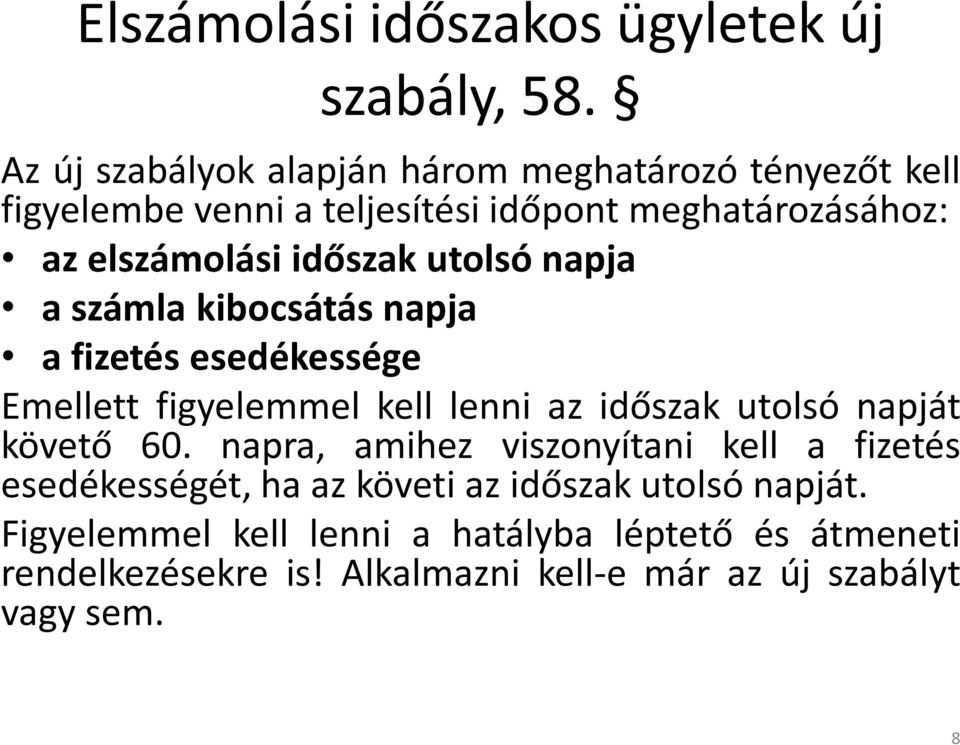 Elszámolási időszakos ügyletek új szabály, 58. §

Az új szabályok alapján három meghatározó tényezőt kell figyelembe venni a teljesítési időpont meghatározásához:

• az elszámolási időszak utolsó napja
• a számla kibocsátás napja
• a fizetés esedékessége

Emellett figyelemmel kell lenni az időszak utolsó napját követő 60. napra, amihez viszonyítani kell a fizetés esedékességét, ha az követi az időszak utolsó napját.

Figyelemmel kell lenni a hatályba léptető és átmeneti rendelkezésekre is! Alkalmazni kell-e már az új szabályt vagy sem.

8